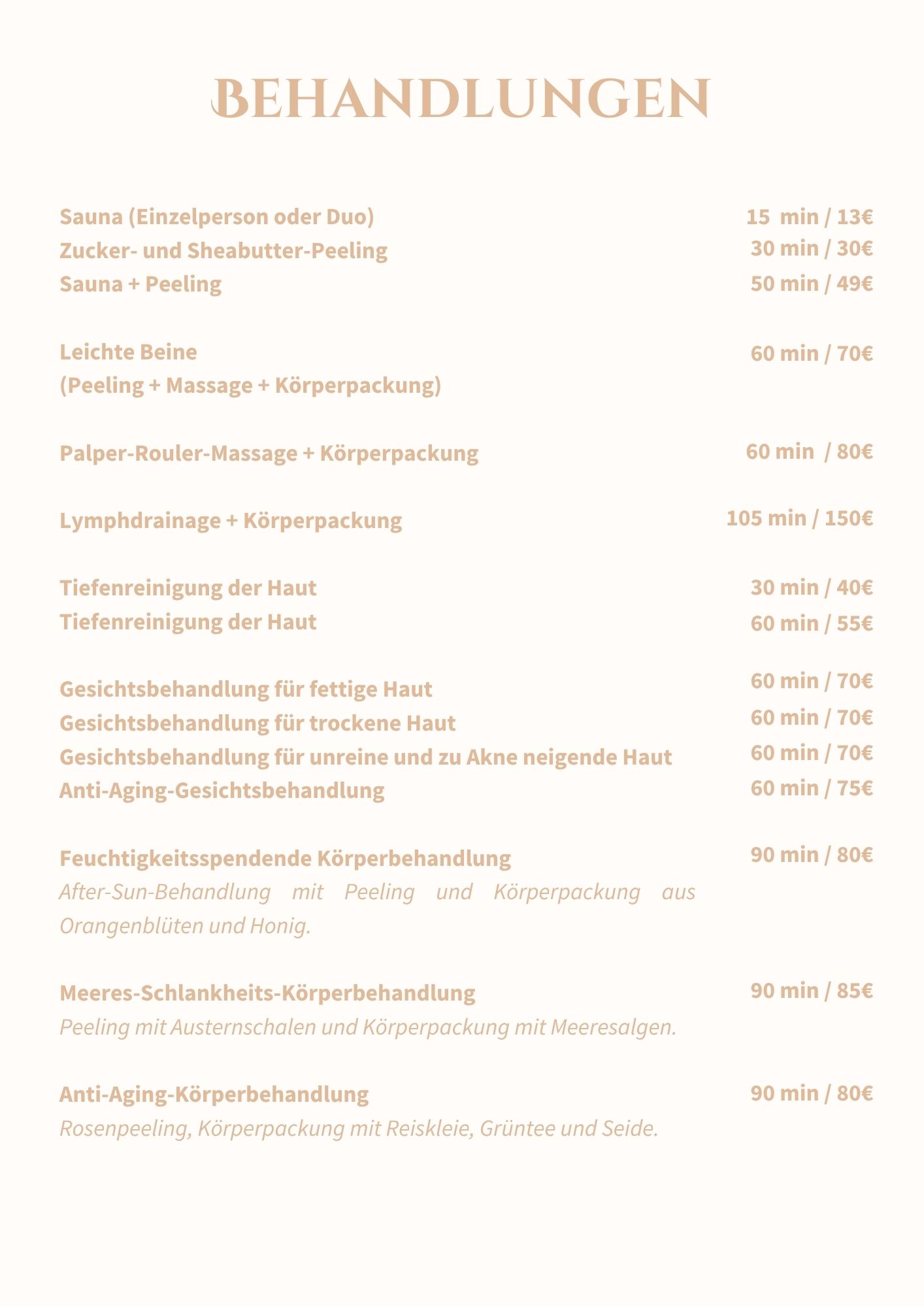 BEHANDLUNGEN

Sauna (Einzelperson oder Duo) 15 min / 13€
Zucker- und Sheabutter-Peeling 30 min / 30€
Sauna + Peeling 50 min / 49€

Leichte Beine 60 min / 70€
(Peeling + Massage + Körperpackung)

Palper-Rouler-Massage + Körperpackung 60 min / 80€

Lymphdrainage + Körperpackung 105 min / 150€

Tiefenreinigung der Haut 30 min / 40€
Tiefenreinigung der Haut 60 min / 55€

Gesichtsbehandlung für fettige Haut 60 min / 70€
Gesichtsbehandlung für trockene Haut 60 min / 70€
Gesichtsbehandlung für unreine und zu Akne neigende Haut 60 min / 70€
Anti-Aging-Gesichtsbehandlung 60 min / 75€

Feuchtigkeitsspendende Körperbehandlung 90 min / 80€
After-Sun-Behandlung mit Peeling und Körperpackung aus Orangenblüten und Honig.

Meeres-Schlankheits-Körperbehandlung 90 min / 85€
Peeling mit Austernschalen und Körperpackung mit Meeresalgen.

Anti-Aging-Körperbehandlung 90 min / 80€
Rosenpeeling, Körperpackung mit Reiskleie, Grüntee und Seide.